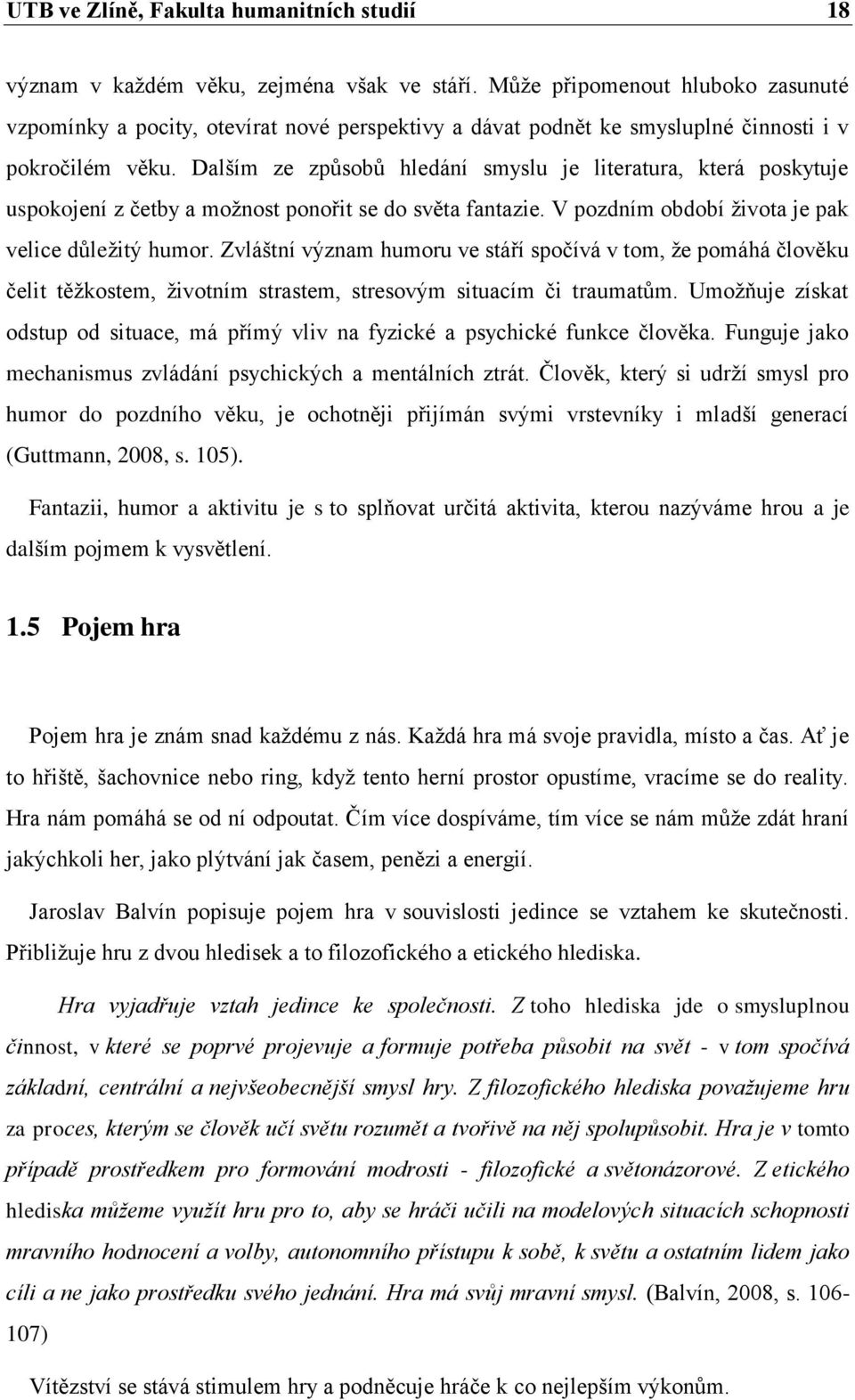 UTB ve Zlíně, Fakulta humanitních studií 18

význam v každém věku, zejména však ve stáří. Může připomenout hluboko zasunuté vzpomínky a pocity, otevírat nové perspektivy a dávat podnět ke smysluplné činnosti i v pokročilém věku. Dalším ze způsobů hledání smyslu je literatura, která poskytuje uspokojení z četby a možnost ponořit se do světa fantazie. V pozdním období života je pak velice důležitý humor. Zvláštní význam humoru ve stáří spočívá v tom, že pomáhá člověku čelit těžkostem, životním strastem, stresovým situacím či traumatům. Umožňuje získat odstup od situace, má přímý vliv na fyzické a psychické funkce člověka. Funguje jako mechanismus zvládání psychických a mentálních ztrát. Člověk, který si udrží smysl pro humor do pozdního věku, je ochotněji přijímán svými vrstevníky i mladší generací (Guttmann, 2008, s. 105).

Fantazii, humor a aktivitu je s to splňovat určitá aktivita, kterou nazýváme hrou a je dalším pojmem k vysvětlení.

1.5 Pojem hra

Pojem hra je znám snad každému z nás. Každá hra má svoje pravidla, místo a čas. Ať je to hřiště, šachovnice nebo ring, když tento herní prostor opustíme, vracíme se do reality. Hra nám pomáhá se od ní odpoutat. Čím více dospíváme, tím více se nám může zdát hraní jakýchkoli her, jako plýtvání jak časem, penězi a energií.

Jaroslav Balvín popisuje pojem hra v souvislosti jedince se vztahem ke skutečnosti. Přibližuje hru z dvou hledisek a to filozofického a etického hlediska.

Hra vyjadřuje vztah jedince ke společnosti. Z toho hlediska jde o smysluplnou činnost, v které se poprvé projevuje a formuje potřeba působit na svět - v tom spočívá základní, centrální a nejvšeobecnější smysl hry. Z filozofického hlediska považujeme hru za proces, kterým se člověk učí světu rozumět a tvořivě na něj spolupůsobit. Hra je v tomto případě prostředkem pro formování modrosti - filozofické a světonázorové. Z etického hlediska můžeme využít hru pro to, aby se hráči učili na modelových situacích schopnosti mravního hodnocení a volby, autonomního přístupu k sobě, k světu a ostatním lidem jako cíli a ne jako prostředku svého jednání. Hra má svůj mravní smysl. (Balvín, 2008, s. 106-107)

Vítězství se stává stimulem hry a podněcuje hráče k co nejlepším výkonům.